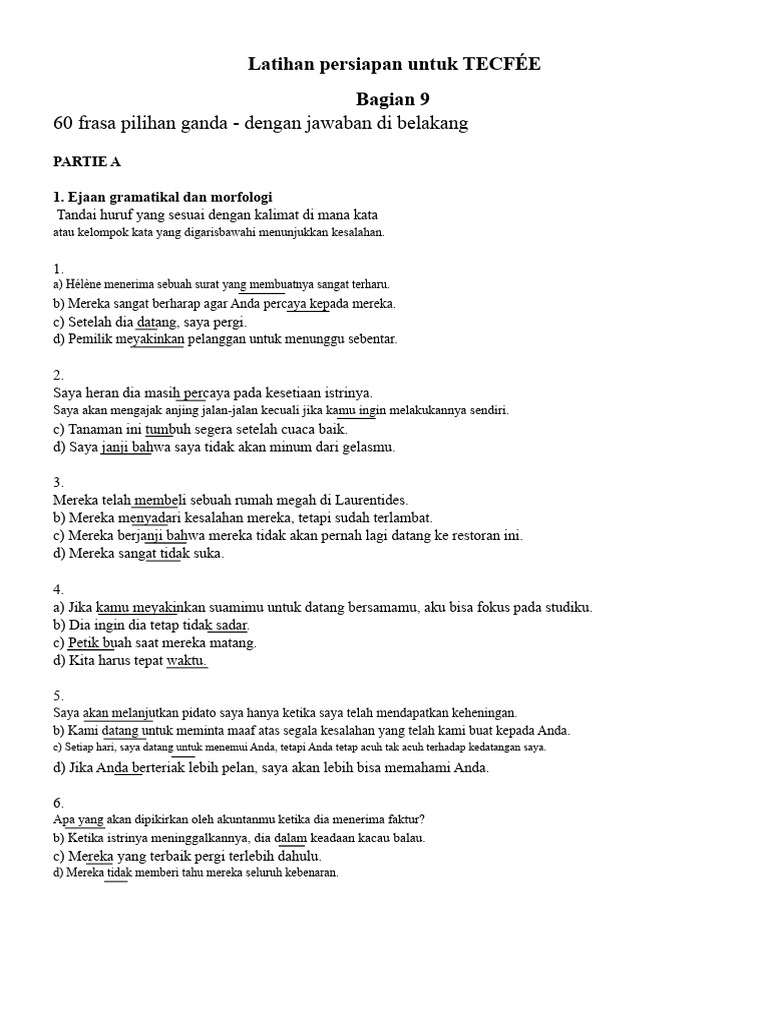 Latihan persiapan untuk TECFÉE

Bagian 9

60 frasa pilihan ganda - dengan jawaban di belakang

PARTIE A

1. Ejaan gramatikal dan morfologi

Tandai huruf yang sesuai dengan kalimat di mana kata atau kelompok kata yang digarisbawahi menunjukkan kesalahan.

1.
a) Hélène menerima sebuah surat yang membuatnya sangat terharu.
b) Mereka sangat berharap agar Anda percaya kepada mereka.
c) Setelah dia datang, saya pergi.
d) Pemilik meyakinkan pelanggan untuk menunggu sebentar.

2.
Saya heran dia masih percaya pada kesetiaan istrinya.
Saya akan mengajak anjing jalan-jalan kecuali jika kamu ingin melakukannya sendiri.
c) Tanaman ini tumbuh segera setelah cuaca baik.
d) Saya janji bahwa saya tidak akan minum dari gelasmu.

3.
Mereka telah membeli sebuah rumah megah di Laurentides.
b) Mereka menyadari kesalahan mereka, tetapi sudah terlambat.
c) Mereka berjanji bahwa mereka tidak akan pernah lagi datang ke restoran ini.
d) Mereka sangat tidak suka.

4.
a) Jika kamu meyakinkan suamimu untuk datang bersamamu, aku bisa fokus pada studiku.
b) Dia ingin dia tetap tidak sadar.
c) Petik buah saat mereka matang.
d) Kita harus tepat waktu.

5.
Saya akan melanjutkan pidato saya hanya ketika saya telah mendapatkan keheningan.
b) Kami datang untuk meminta maaf atas segala kesalahan yang telah kami buat kepada Anda.
c) Setiap hari, saya datang untuk menemui Anda, tetapi Anda tetap acuh tak acuh terhadap kedatangan saya.
d) Jika Anda berteriak lebih pelan, saya akan lebih bisa memahami Anda.

6.
Apa yang akan dipikirkan oleh akuntanmu ketika dia menerima faktur?
b) Ketika istrinya meninggalkannya, dia dalam keadaan kacau balau.
c) Mereka yang terbaik pergi terlebih dahulu.
d) Mereka tidak memberi tahu mereka seluruh kebenaran.